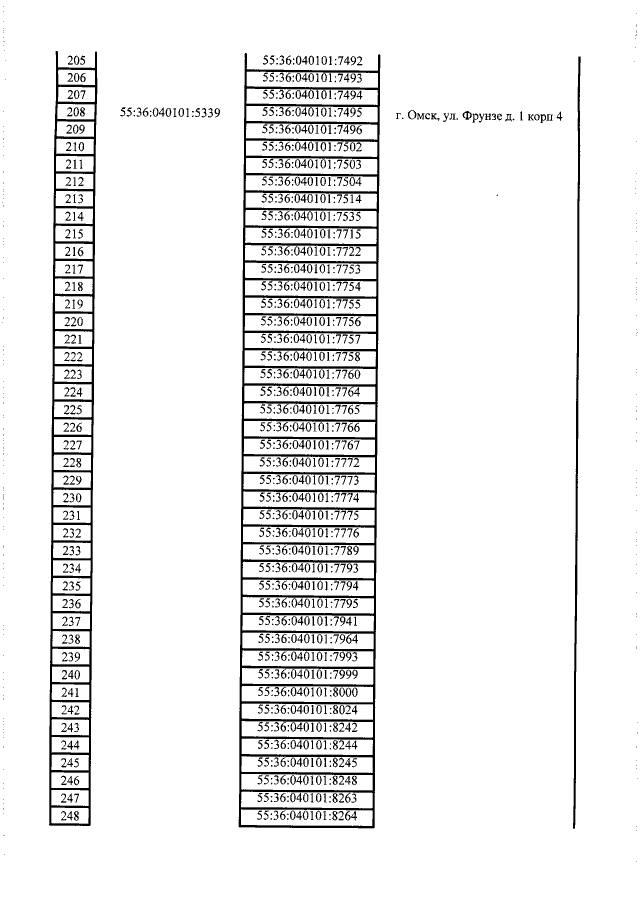 | 205 |  | 55:36:040101:7492 |  |
|---|---|---|---|
| 206 |  | 55:36:040101:7493 |  |
| 207 |  | 55:36:040101:7494 |  |
| 208 | 55:36:040101:5339 | 55:36:040101:7495 | г. Омск, ул. Фрунзе д. 1 корп 4 |
| 209 |  | 55:36:040101:7496 |  |
| 210 |  | 55:36:040101:7502 |  |
| 211 |  | 55:36:040101:7503 |  |
| 212 |  | 55:36:040101:7504 |  |
| 213 |  | 55:36:040101:7514 |  |
| 214 |  | 55:36:040101:7535 |  |
| 215 |  | 55:36:040101:7715 |  |
| 216 |  | 55:36:040101:7722 |  |
| 217 |  | 55:36:040101:7753 |  |
| 218 |  | 55:36:040101:7754 |  |
| 219 |  | 55:36:040101:7755 |  |
| 220 |  | 55:36:040101:7756 |  |
| 221 |  | 55:36:040101:7757 |  |
| 222 |  | 55:36:040101:7758 |  |
| 223 |  | 55:36:040101:7760 |  |
| 224 |  | 55:36:040101:7764 |  |
| 225 |  | 55:36:040101:7765 |  |
| 226 |  | 55:36:040101:7766 |  |
| 227 |  | 55:36:040101:7767 |  |
| 228 |  | 55:36:040101:7772 |  |
| 229 |  | 55:36:040101:7773 |  |
| 230 |  | 55:36:040101:7774 |  |
| 231 |  | 55:36:040101:7775 |  |
| 232 |  | 55:36:040101:7776 |  |
| 233 |  | 55:36:040101:7789 |  |
| 234 |  | 55:36:040101:7793 |  |
| 235 |  | 55:36:040101:7794 |  |
| 236 |  | 55:36:040101:7795 |  |
| 237 |  | 55:36:040101:7941 |  |
| 238 |  | 55:36:040101:7964 |  |
| 239 |  | 55:36:040101:7993 |  |
| 240 |  | 55:36:040101:7999 |  |
| 241 |  | 55:36:040101:8000 |  |
| 242 |  | 55:36:040101:8024 |  |
| 243 |  | 55:36:040101:8242 |  |
| 244 |  | 55:36:040101:8244 |  |
| 245 |  | 55:36:040101:8245 |  |
| 246 |  | 55:36:040101:8248 |  |
| 247 |  | 55:36:040101:8263 |  |
| 248 |  | 55:36:040101:8264 |  |